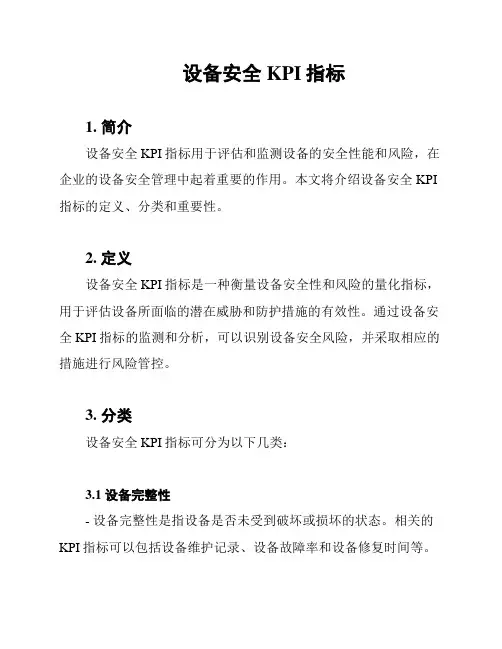 设备安全 KPI 指标

1. 简介

设备安全 KPI 指标用于评估和监测设备的安全性能和风险，在企业的设备安全管理中起着重要的作用。本文将介绍设备安全 KPI 指标的定义、分类和重要性。

2. 定义

设备安全 KPI 指标是一种衡量设备安全性和风险的量化指标，用于评估设备所面临的潜在威胁和防护措施的有效性。通过设备安全 KPI 指标的监测和分析，可以识别设备安全风险，并采取相应的措施进行风险管控。

3. 分类

设备安全 KPI 指标可分为以下几类：

3.1 设备完整性

- 设备完整性是指设备是否未受到破坏或损坏的状态。相关的 KPI 指标可以包括设备维护记录、设备故障率和设备修复时间等。